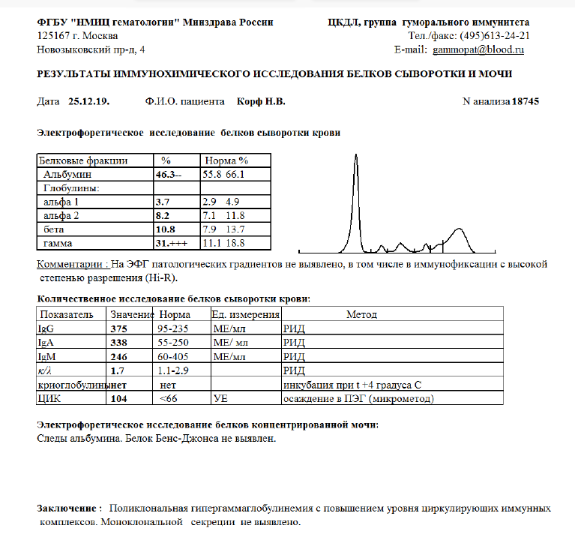 ФГБУ "НМИЦ гематологии" Минздрава России
125167 г. Москва
Новозыковский пр-д, 4

ЦКДЛ, группа гуморального иммунитета
Тел./факс: (495)613-24-21
E-mail: gammopat@blood.ru

РЕЗУЛЬТАТЫ ИММУНОХИМИЧЕСКОГО ИССЛЕДОВАНИЯ БЕЛКОВ СЫВОРОТКИ И МОЧИ

Дата 25.12.19. Ф.И.О. пациента Корф Н.В. N анализа 18745

Электрофоретическое исследование белков сыворотки крови

| Белковые фракции | % | Норма % |
|---|---|---|
| Альбумин | 46.3-- | 55.8 66.1 |
| Глобулины: | | |
| альфа 1 | 3.7 | 2.9 4.9 |
| альфа 2 | 8.2 | 7.1 11.8 |
| бета | 10.8 | 7.9 13.7 |
| гамма | 31.+++ | 11.1 18.8 |

Комментарии : На ЭФГ патологических градиентов не выявлено, в том числе в иммунофиксации с высокой степенью разрешения (Hi-R).

Количественное исследование белков сыворотки крови:

| Показатель | Значение | Норма | Ед. измерения | Метод |
|---|---|---|---|---|
| IgG | 375 | 95-235 | МЕ/мл | РИД |
| IgA | 338 | 55-250 | МЕ/ мл | РИД |
| IgM | 246 | 60-405 | МЕ/мл | РИД |
| $\kappa/\lambda$ | 1.7 | 1.1-2.9 | | РИД |
| криоглобулины | нет | нет | | инкубация при t +4 градуса С |
| ЦИК | 104 | <66 | УЕ | осаждение в ПЭГ (микрометод) |

Электрофоретическое исследование белков концентрированной мочи:
Следы альбумина. Белок Бенс-Джонса не выявлен.

Заключение : Поликлональная гипергаммаглобулинемия с повышением уровня циркулирующих иммунных комплексов. Моноклональной секреции не выявлено.